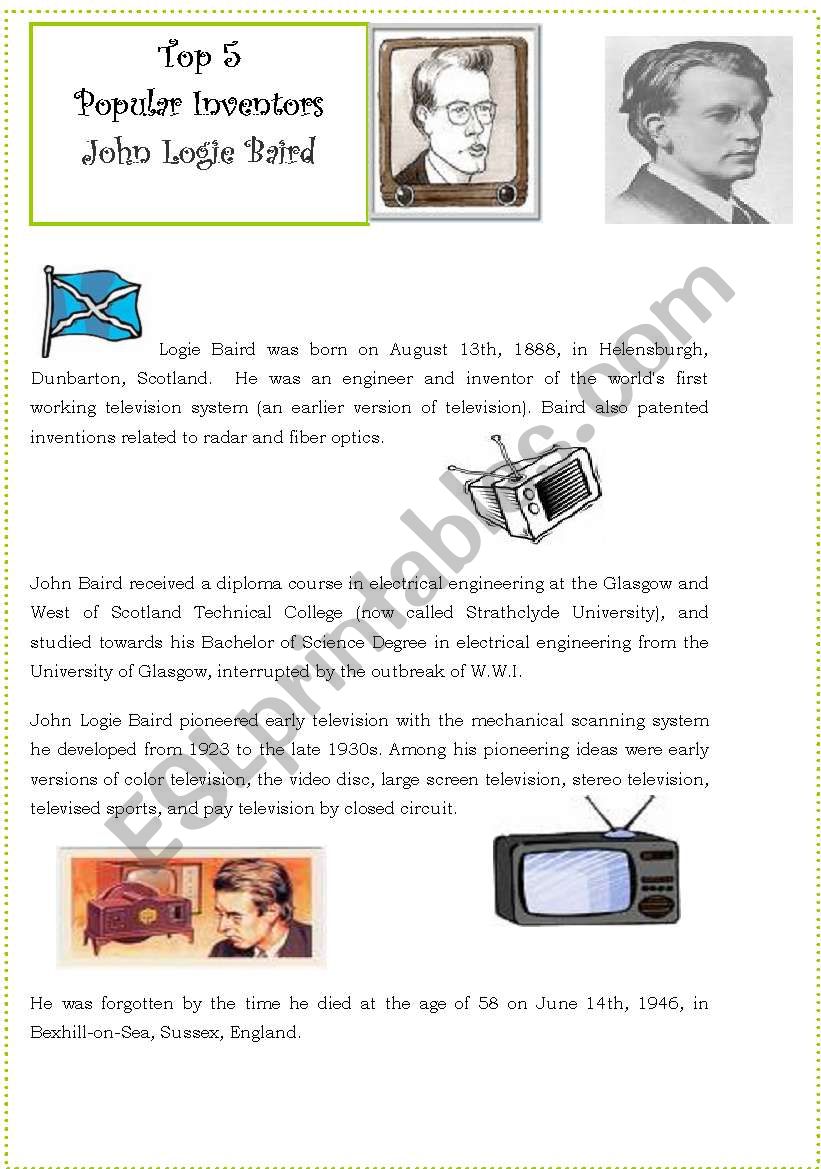 Top 5
Popular Inventors
John Logie Baird

Logie Baird was born on August 13th, 1888, in Helensburgh, Dunbarton, Scotland. He was an engineer and inventor of the world's first working television system (an earlier version of television). Baird also patented inventions related to radar and fiber optics.

John Baird received a diploma course in electrical engineering at the Glasgow and West of Scotland Technical College (now called Strathclyde University), and studied towards his Bachelor of Science Degree in electrical engineering from the University of Glasgow, interrupted by the outbreak of W.W.I.

John Logie Baird pioneered early television with the mechanical scanning system he developed from 1923 to the late 1930s. Among his pioneering ideas were early versions of color television, the video disc, large screen television, stereo television, televised sports, and pay television by closed circuit.

He was forgotten by the time he died at the age of 58 on June 14th, 1946, in Bexhill-on-Sea, Sussex, England.

ESLprintables.com